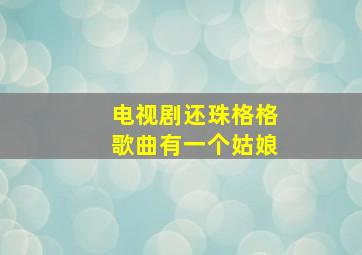 电视剧还珠格格
歌曲有一个姑娘